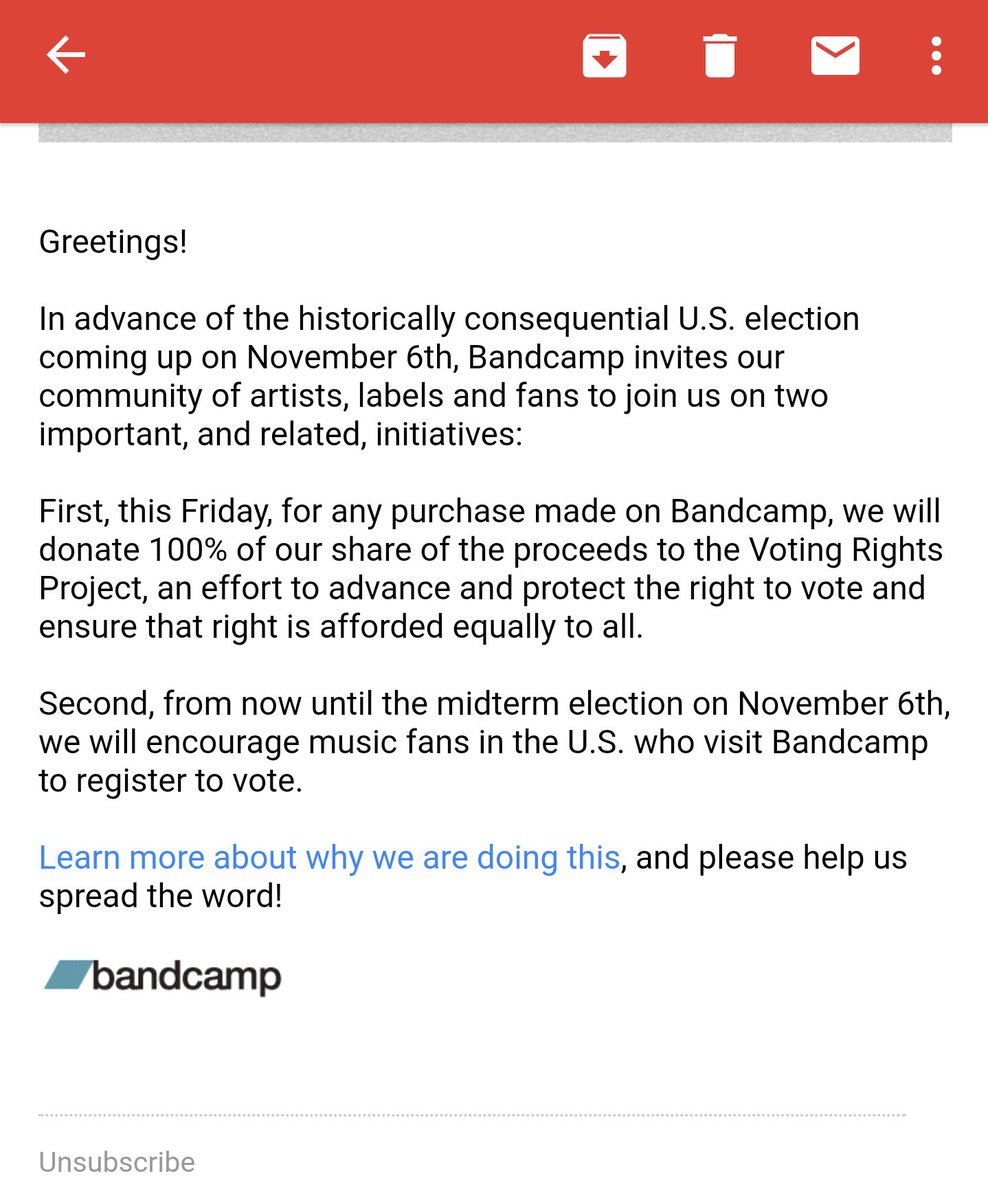 Greetings!

In advance of the historically consequential U.S. election coming up on November 6th, Bandcamp invites our community of artists, labels and fans to join us on two important, and related, initiatives:

First, this Friday, for any purchase made on Bandcamp, we will donate 100% of our share of the proceeds to the Voting Rights Project, an effort to advance and protect the right to vote and ensure that right is afforded equally to all.

Second, from now until the midterm election on November 6th, we will encourage music fans in the U.S. who visit Bandcamp to register to vote.

Learn more about why we are doing this, and please help us spread the word!

bandcamp

Unsubscribe